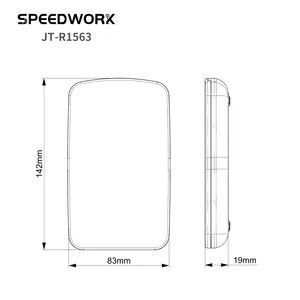 SPEEDWORX
JT-R1563

142mm

83mm

19mm